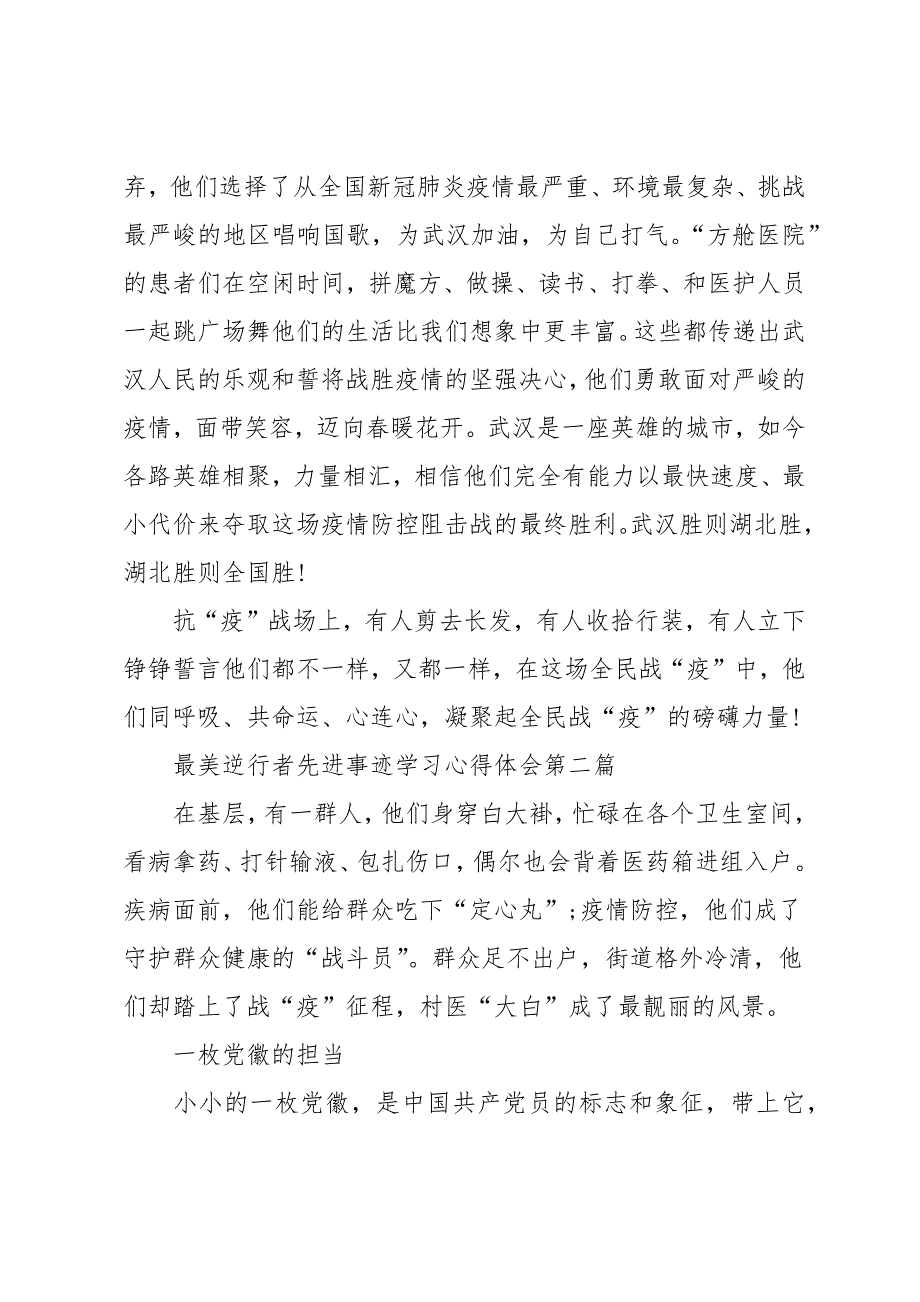 弃，他们选择了从全国新冠肺炎疫情最严重、环境最复杂、挑战最严峻的地区唱响国歌，为武汉加油，为自己打气。“方舱医院”的患者们在空闲时间，拼魔方、做操、读书、打拳、和医护人员一起跳广场舞他们的生活比我们想象中更丰富。这些都传递出武汉人民的乐观和誓将战胜疫情的坚强决心，他们勇敢面对严峻的疫情，面带笑容，迈向春暖花开。武汉是一座英雄的城市，如今各路英雄相聚，力量相汇，相信他们完全有能力以最快速度、最小代价来夺取这场疫情防控阻击战的最终胜利。武汉胜则湖北胜，湖北胜则全国胜！

抗“疫”战场上，有人剪去长发，有人收拾行装，有人立下铮铮誓言他们都不一样，又都一样，在这场全民战“疫”中，他们同呼吸、共命运、心连心，凝聚起全民战“疫”的磅礴力量！

最美逆行者先进事迹学习心得体会第二篇

在基层，有一群人，他们身穿白大褂，忙碌在各个卫生室间，看病拿药、打针输液、包扎伤口，偶尔也会背着医药箱进组入户。疾病面前，他们能给群众吃下“定心丸”；疫情防控，他们成了守护群众健康的“战斗员”。群众足不出户，街道格外冷清，他们却踏上了战“疫”征程，村医“大白”成了最靓丽的风景。

一枚党徽的担当

小小的一枚党徽，是中国共产党员的标志和象征，带上它，